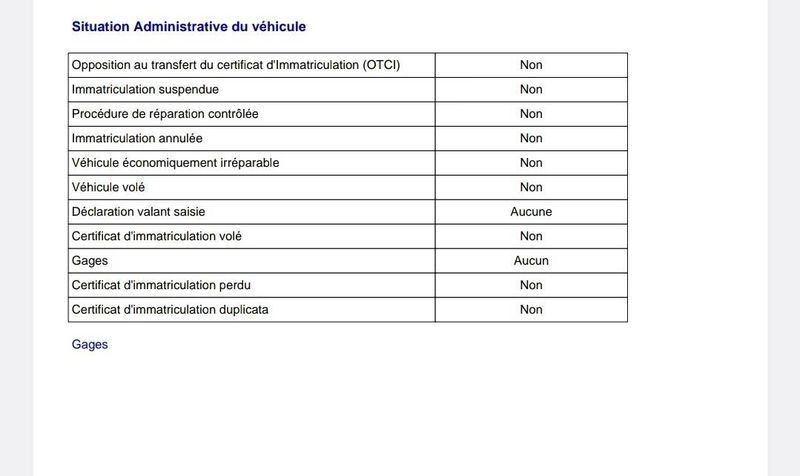 Situation Administrative du véhicule

| Opposition au transfert du certificat d'Immatriculation (OTCI) | Non |
|---|---|
| Immatriculation suspendue | Non |
| Procédure de réparation contrôlée | Non |
| Immatriculation annulée | Non |
| Véhicule économiquement irréparable | Non |
| Véhicule volé | Non |
| Déclaration valant saisie | Aucune |
| Certificat d'immatriculation volé | Non |
| Gages | Aucun |
| Certificat d'immatriculation perdu | Non |
| Certificat d'immatriculation duplicata | Non |

Gages